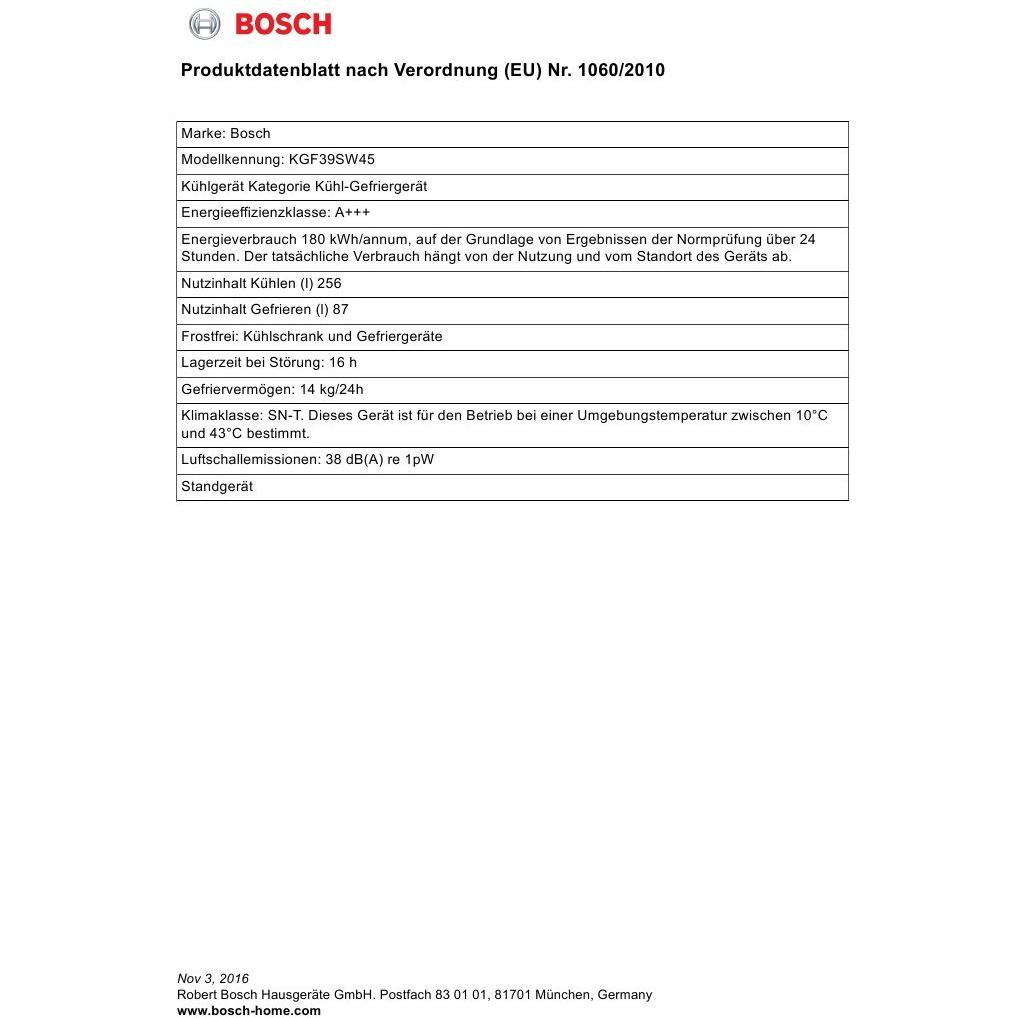 BOSCH

Produktdatenblatt nach Verordnung (EU) Nr. 1060/2010

| Marke: Bosch |
|---|
| Modellkennung: KGF39SW45 |
| Kühlgerät Kategorie Kühl-Gefriergerät |
| Energieeffizienzklasse: A+++ |
| Energieverbrauch 180 kWh/annum, auf der Grundlage von Ergebnissen der Normprüfung über 24 Stunden. Der tatsächliche Verbrauch hängt von der Nutzung und vom Standort des Geräts ab. |
| Nutzinhalt Kühlen (l) 256 |
| Nutzinhalt Gefrieren (l) 87 |
| Frostfrei: Kühlschrank und Gefriergeräte |
| Lagerzeit bei Störung: 16 h |
| Gefriervermögen: 14 kg/24h |
| Klimaklasse: SN-T. Dieses Gerät ist für den Betrieb bei einer Umgebungstemperatur zwischen 10°C und 43°C bestimmt. |
| Luftschallemissionen: 38 dB(A) re 1pW |
| Standgerät |

Nov 3, 2016
Robert Bosch Hausgeräte GmbH. Postfach 83 01 01, 81701 München, Germany
www.bosch-home.com